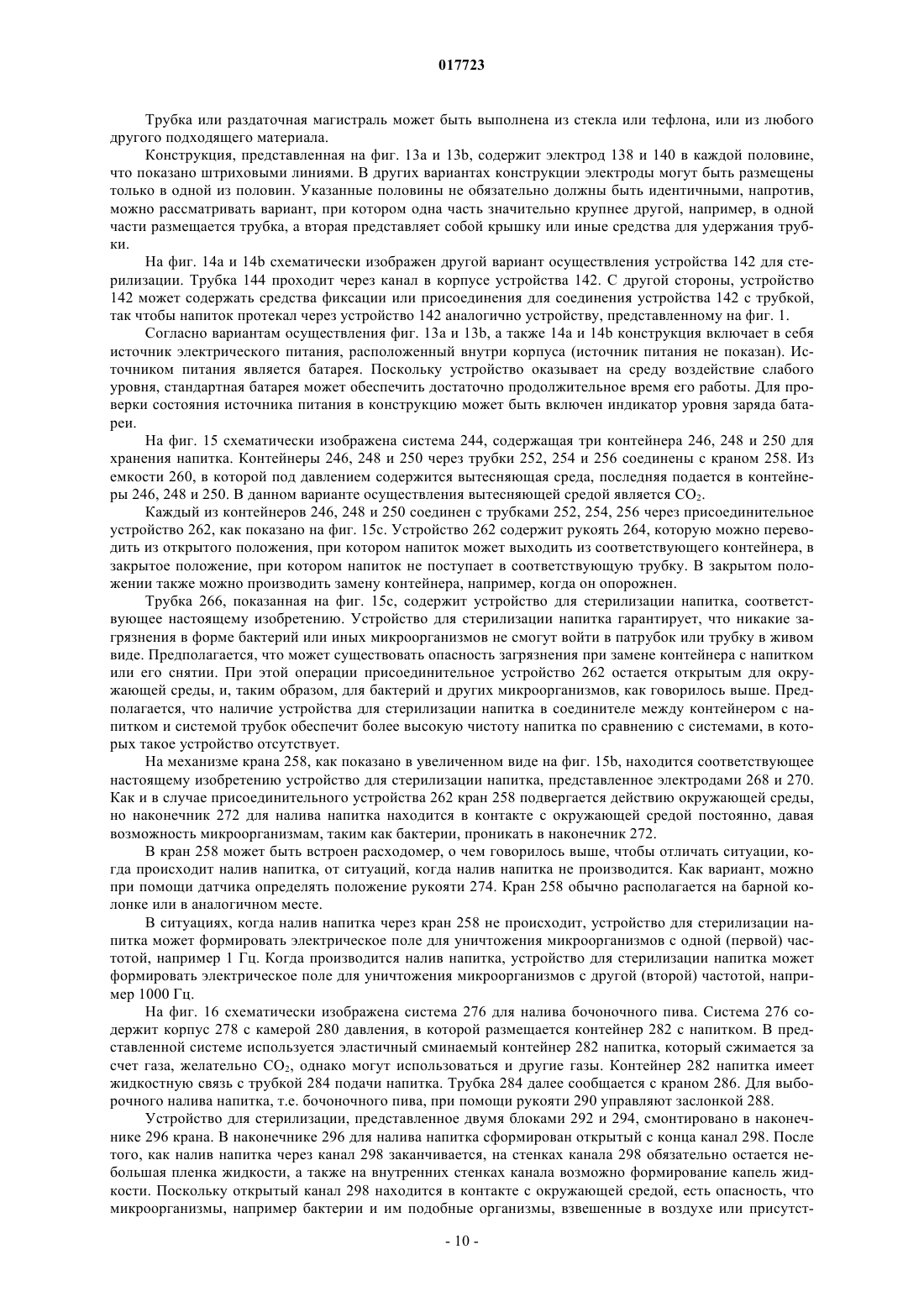 017723

Трубка или раздаточная магистраль может быть выполнена из стекла или тефлона, или из любого другого подходящего материала.

Конструкция, представленная на фиг. 13a и 13b, содержит электрод 138 и 140 в каждой половине, что показано штриховыми линиями. В других вариантах конструкции электроды могут быть размещены только в одной из половин. Указанные половины не обязательно должны быть идентичными, напротив, можно рассматривать вариант, при котором одна часть значительно крупнее другой, например, в одной части размещается трубка, а вторая представляет собой крышку или иные средства для удержания трубки.

На фиг. 14a и 14b схематически изображен другой вариант осуществления устройства 142 для стерилизации. Трубка 144 проходит через канал в корпусе устройства 142. С другой стороны, устройство 142 может содержать средства фиксации или присоединения для соединения устройства 142 с трубкой, так чтобы напиток протекал через устройство 142 аналогично устройству, представленному на фиг. 1.

Согласно вариантам осуществления фиг. 13a и 13b, а также 14a и 14b конструкция включает в себя источник электрического питания, расположенный внутри корпуса (источник питания не показан). Источником питания является батарея. Поскольку устройство оказывает на среду воздействие слабого уровня, стандартная батарея может обеспечить достаточно продолжительное время его работы. Для проверки состояния источника питания в конструкцию может быть включен индикатор уровня заряда батареи.

На фиг. 15 схематически изображена система 244, содержащая три контейнера 246, 248 и 250 для хранения напитка. Контейнеры 246, 248 и 250 через трубки 252, 254 и 256 соединены с краном 258. Из емкости 260, в которой под давлением содержится вытесняющая среда, последняя подается в контейнеры 246, 248 и 250. В данном варианте осуществления вытесняющей средой является $CO_2$.

Каждый из контейнеров 246, 248 и 250 соединен с трубками 252, 254, 256 через присоединительное устройство 262, как показано на фиг. 15c. Устройство 262 содержит рукоять 264, которую можно переводить из открытого положения, при котором напиток может выходить из соответствующего контейнера, в закрытое положение, при котором напиток не поступает в соответствующую трубку. В закрытом положении также можно производить замену контейнера, например, когда он опорожнен.

Трубка 266, показанная на фиг. 15c, содержит устройство для стерилизации напитка, соответствующее настоящему изобретению. Устройство для стерилизации напитка гарантирует, что никакие загрязнения в форме бактерий или иных микроорганизмов не смогут войти в патрубок или трубку в живом виде. Предполагается, что может существовать опасность загрязнения при замене контейнера с напитком или его снятии. При этой операции присоединительное устройство 262 остается открытым для окружающей среды, и, таким образом, для бактерий и других микроорганизмов, как говорилось выше. Предполагается, что наличие устройства для стерилизации напитка в соединителе между контейнером с напитком и системой трубок обеспечит более высокую чистоту напитка по сравнению с системами, в которых такое устройство отсутствует.

На механизме крана 258, как показано в увеличенном виде на фиг. 15b, находится соответствующее настоящему изобретению устройство для стерилизации напитка, представленное электродами 268 и 270. Как и в случае присоединительного устройства 262 кран 258 подвергается действию окружающей среды, но наконечник 272 для налива напитка находится в контакте с окружающей средой постоянно, давая возможность микроорганизмам, таким как бактерии, проникать в наконечник 272.

В кран 258 может быть встроен расходомер, о чем говорилось выше, чтобы отличать ситуации, когда происходит налив напитка, от ситуаций, когда налив напитка не производится. Как вариант, можно при помощи датчика определять положение рукояти 274. Кран 258 обычно располагается на барной колонке или в аналогичном месте.

В ситуациях, когда налив напитка через кран 258 не происходит, устройство для стерилизации напитка может формировать электрическое поле для уничтожения микроорганизмов с одной (первой) частотой, например 1 Гц. Когда производится налив напитка, устройство для стерилизации напитка может формировать электрическое поле для уничтожения микроорганизмов с другой (второй) частотой, например 1000 Гц.

На фиг. 16 схематически изображена система 276 для налива бочоночного пива. Система 276 содержит корпус 278 с камерой 280 давления, в которой размещается контейнер 282 с напитком. В представленной системе используется эластичный сминаемый контейнер 282 напитка, который сжимается за счет газа, желательно $CO_2$, однако могут использоваться и другие газы. Контейнер 282 напитка имеет жидкостную связь с трубкой 284 подачи напитка. Трубка 284 далее сообщается с краном 286. Для выборочного налива напитка, т.е. бочоночного пива, при помощи рукояти 290 управляют заслонкой 288.

Устройство для стерилизации, представленное двумя блоками 292 и 294, смонтировано в наконечнике 296 крана. В наконечнике 296 для налива напитка сформирован открытый с конца канал 298. После того, как налив напитка через канал 298 заканчивается, на стенках канала 298 обязательно остается небольшая пленка жидкости, а также на внутренних стенках канала возможно формирование капель жидкости. Поскольку открытый канал 298 находится в контакте с окружающей средой, есть опасность, что микроорганизмы, например бактерии и им подобные организмы, взвешенные в воздухе или присутст-

- 10 -